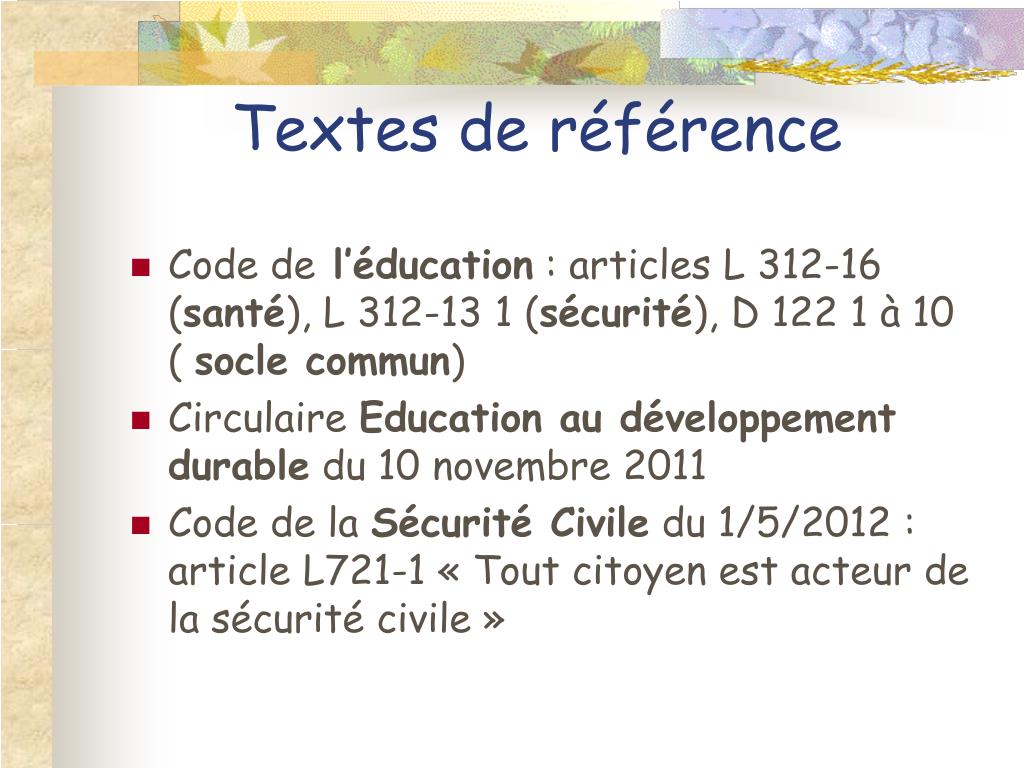 Textes de référence

• Code de l'éducation : articles L 312-16 (santé), L 312-13 1 (sécurité), D 122 1 à 10 ( socle commun)
• Circulaire Education au développement durable du 10 novembre 2011
• Code de la Sécurité Civile du 1/5/2012 : article L721-1 « Tout citoyen est acteur de la sécurité civile »